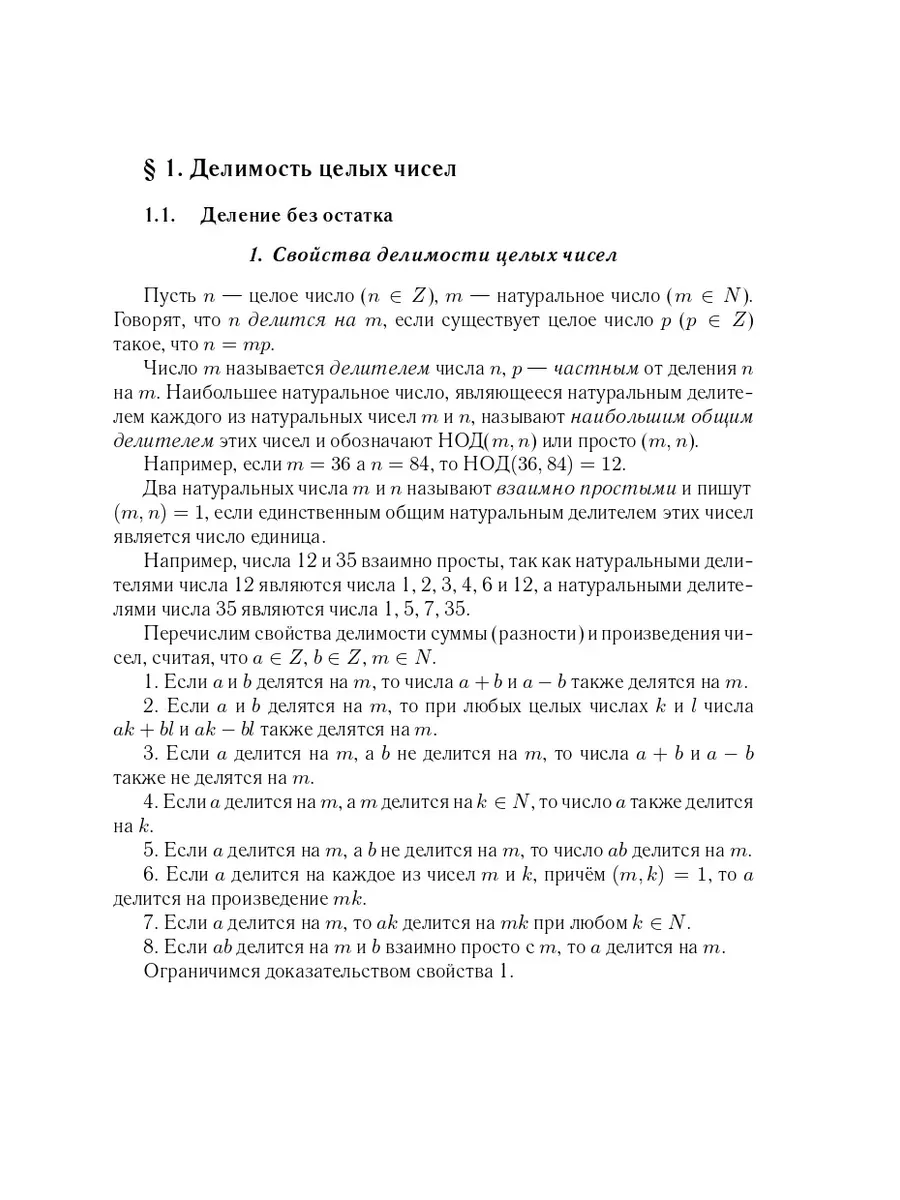 § 1. Делимость целых чисел

1.1. Деление без остатка

1. Свойства делимости целых чисел

Пусть $n$ — целое число ($n \in Z$), $m$ — натуральное число ($m \in N$). Говорят, что $n$ делится на $m$, если существует целое число $p$ ($p \in Z$) такое, что $n = mp$.

Число $m$ называется делителем числа $n$, $p$ — частным от деления $n$ на $m$. Наибольшее натуральное число, являющееся натуральным делителем каждого из натуральных чисел $m$ и $n$, называют наибольшим общим делителем этих чисел и обозначают НОД$(m, n)$ или просто $(m, n)$.

Например, если $m = 36$ а $n = 84$, то НОД$(36, 84) = 12$.

Два натуральных числа $m$ и $n$ называют взаимно простыми и пишут $(m, n) = 1$, если единственным общим натуральным делителем этих чисел является число единица.

Например, числа 12 и 35 взаимно просты, так как натуральными делителями числа 12 являются числа 1, 2, 3, 4, 6 и 12, а натуральными делителями числа 35 являются числа 1, 5, 7, 35.

Перечислим свойства делимости суммы (разности) и произведения чисел, считая, что $a \in Z$, $b \in Z$, $m \in N$.

1. Если $a$ и $b$ делятся на $m$, то числа $a + b$ и $a - b$ также делятся на $m$.

2. Если $a$ и $b$ делятся на $m$, то при любых целых числах $k$ и $l$ числа $ak + bl$ и $ak - bl$ также делятся на $m$.

3. Если $a$ делится на $m$, а $b$ не делится на $m$, то числа $a + b$ и $a - b$ также не делятся на $m$.

4. Если $a$ делится на $m$, а $m$ делится на $k \in N$, то число $a$ также делится на $k$.

5. Если $a$ делится на $m$, а $b$ не делится на $m$, то число $ab$ делится на $m$.

6. Если $a$ делится на каждое из чисел $m$ и $k$, причём $(m, k) = 1$, то $a$ делится на произведение $mk$.

7. Если $a$ делится на $m$, то $ak$ делится на $mk$ при любом $k \in N$.

8. Если $ab$ делится на $m$ и $b$ взаимно просто с $m$, то $a$ делится на $m$.

Ограничимся доказательством свойства 1.